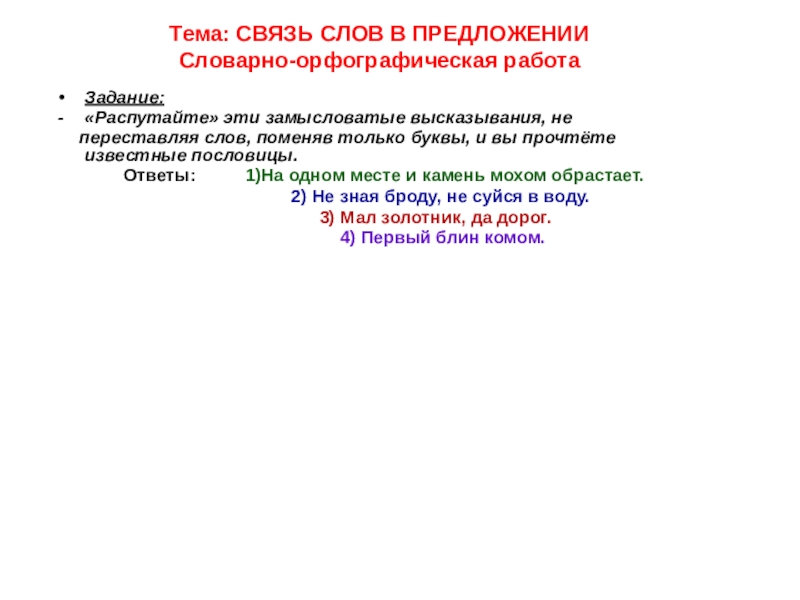 Тема: СВЯЗЬ СЛОВ В ПРЕДЛОЖЕНИИ
Словарно-орфографическая работа

• Задание:
- «Распутайте» эти замысловатые высказывания, не переставляя слов, поменяв только буквы, и вы прочтёте известные пословицы.

Ответы: 1)На одном месте и камень мохом обрастает.
2) Не зная броду, не суйся в воду.
3) Мал золотник, да дорог.
4) Первый блин комом.